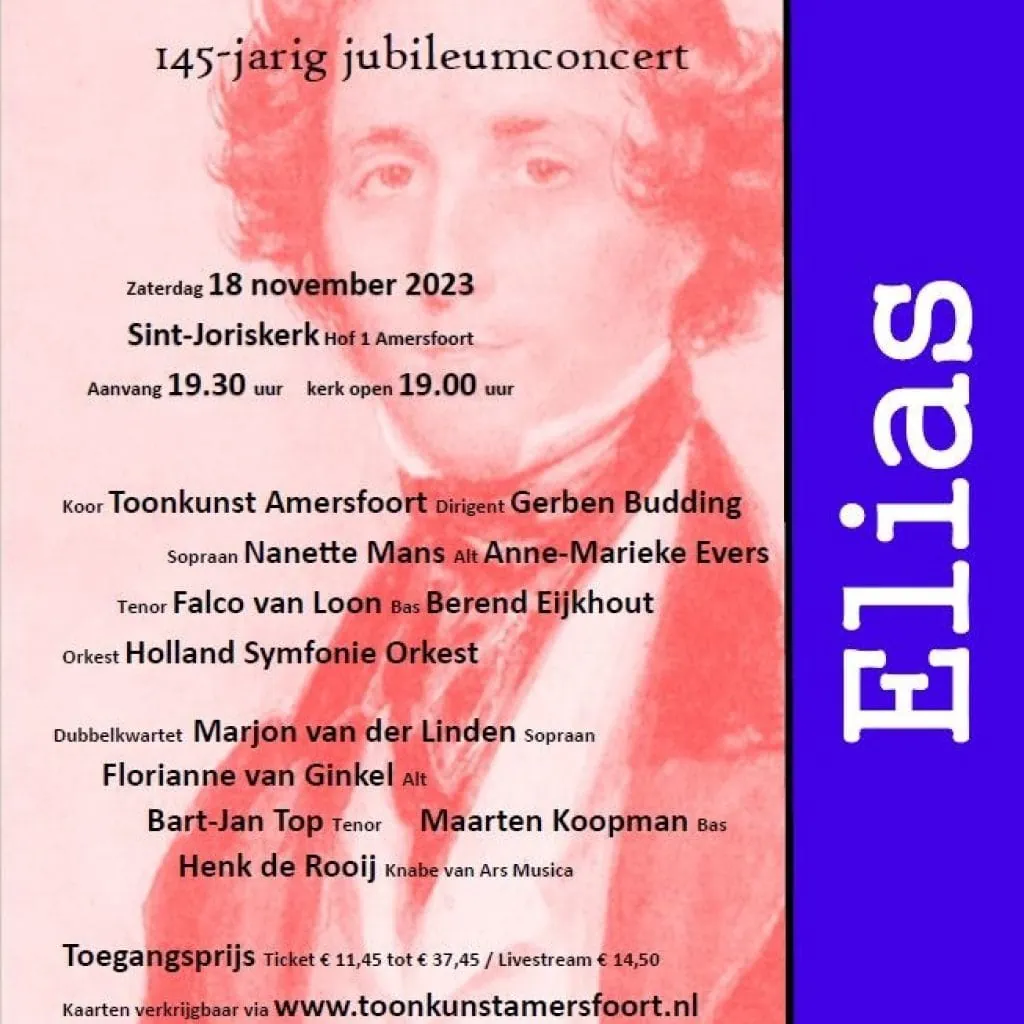 145-jarig jubileumconcert

Zaterdag 18 november 2023

Sint-Joriskerk Hof 1 Amersfoort

Aanvang 19.30 uur kerk open 19.00 uur

Koor Toonkunst Amersfoort Dirigent Gerben Budding

Sopraan Nanette Mans Alt Anne-Marieke Evers

Tenor Falco van Loon Bas Berend Eijkhout

Orkest Holland Symfonie Orkest

Dubbelkwartet Marjon van der Linden Sopraan

Florianne van Ginkel Alt

Bart-Jan Top Tenor Maarten Koopman Bas

Henk de Rooij Knabe van Ars Musica

Toegangsprijs Ticket € 11,45 tot € 37,45 / Livestream € 14,50

Kaarten verkrijgbaar via www.toonkunstamersfoort.nl

Elias